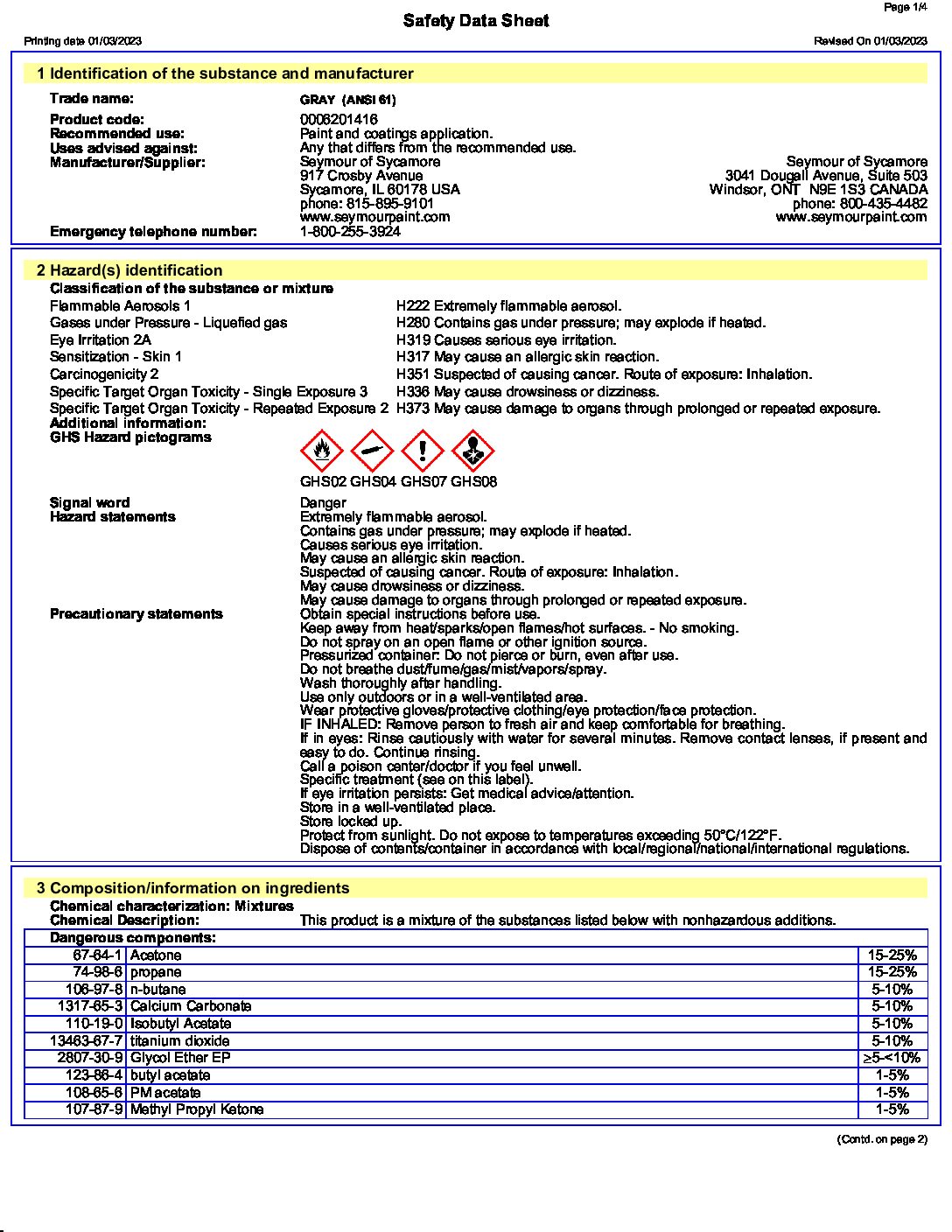 Page 1/4

Safety Data Sheet

Printing date 01/03/2023

Revised On 01/03/2023

1 Identification of the substance and manufacturer

Trade name: GRAY (ANSI 61)

Product code: 0008201416
Recommended use: Paint and coatings application.
Uses advised against: Any that differs from the recommended use.
Manufacturer/Supplier: Seymour of Sycamore
917 Crosby Avenue
Sycamore, IL 60178 USA
phone: 815-895-9101
www.seymourpaint.com

Seymour of Sycamore
3041 Dougall Avenue, Suite 503
Windsor, ONT N9E 1S3 CANADA
phone: 800-435-4482
www.seymourpaint.com

Emergency telephone number: 1-800-255-3924

2 Hazard(s) identification

Classification of the substance or mixture
Flammable Aerosols 1 H222 Extremely flammable aerosol.
Gases under Pressure - Liquefied gas H280 Contains gas under pressure; may explode if heated.
Eye Irritation 2A H319 Causes serious eye irritation.
Sensitization - Skin 1 H317 May cause an allergic skin reaction.
Carcinogenicity 2 H351 Suspected of causing cancer. Route of exposure: Inhalation.
Specific Target Organ Toxicity - Single Exposure 3 H336 May cause drowsiness or dizziness.
Specific Target Organ Toxicity - Repeated Exposure 2 H373 May cause damage to organs through prolonged or repeated exposure.
Additional information:
GHS Hazard pictograms

GHS02 GHS04 GHS07 GHS08

Signal word Danger
Hazard statements Extremely flammable aerosol.
Contains gas under pressure; may explode if heated.
Causes serious eye irritation.
May cause an allergic skin reaction.
Suspected of causing cancer. Route of exposure: Inhalation.
May cause drowsiness or dizziness.
May cause damage to organs through prolonged or repeated exposure.
Precautionary statements Obtain special instructions before use.
Keep away from heat/sparks/open flames/hot surfaces. - No smoking.
Do not spray on an open flame or other ignition source.
Pressurized container: Do not pierce or burn, even after use.
Do not breathe dust/fume/gas/mist/vapors/spray.
Wash thoroughly after handling.
Use only outdoors or in a well-ventilated area.
Wear protective gloves/protective clothing/eye protection/face protection.
IF INHALED: Remove person to fresh air and keep comfortable for breathing.
If in eyes: Rinse cautiously with water for several minutes. Remove contact lenses, if present and easy to do. Continue rinsing.
Call a poison center/doctor if you feel unwell.
Specific treatment (see on this label).
If eye irritation persists: Get medical advice/attention.
Store in a well-ventilated place.
Store locked up.
Protect from sunlight. Do not expose to temperatures exceeding 50°C/122°F.
Dispose of contents/container in accordance with local/regional/national/international regulations.

3 Composition/information on ingredients

Chemical characterization: Mixtures
Chemical Description: This product is a mixture of the substances listed below with nonhazardous additions.

Dangerous components:

| | | |
|---|---|---|
| 67-64-1 | Acetone | 15-25% |
| 74-98-6 | propane | 15-25% |
| 106-97-8 | n-butane | 5-10% |
| 1317-65-3 | Calcium Carbonate | 5-10% |
| 110-19-0 | Isobutyl Acetate | 5-10% |
| 13463-67-7 | titanium dioxide | 5-10% |
| 2807-30-9 | Glycol Ether EP | ≥5-<10% |
| 123-86-4 | butyl acetate | 1-5% |
| 108-65-6 | PM acetate | 1-5% |
| 107-87-9 | Methyl Propyl Ketone | 1-5% |

(Contd. on page 2)